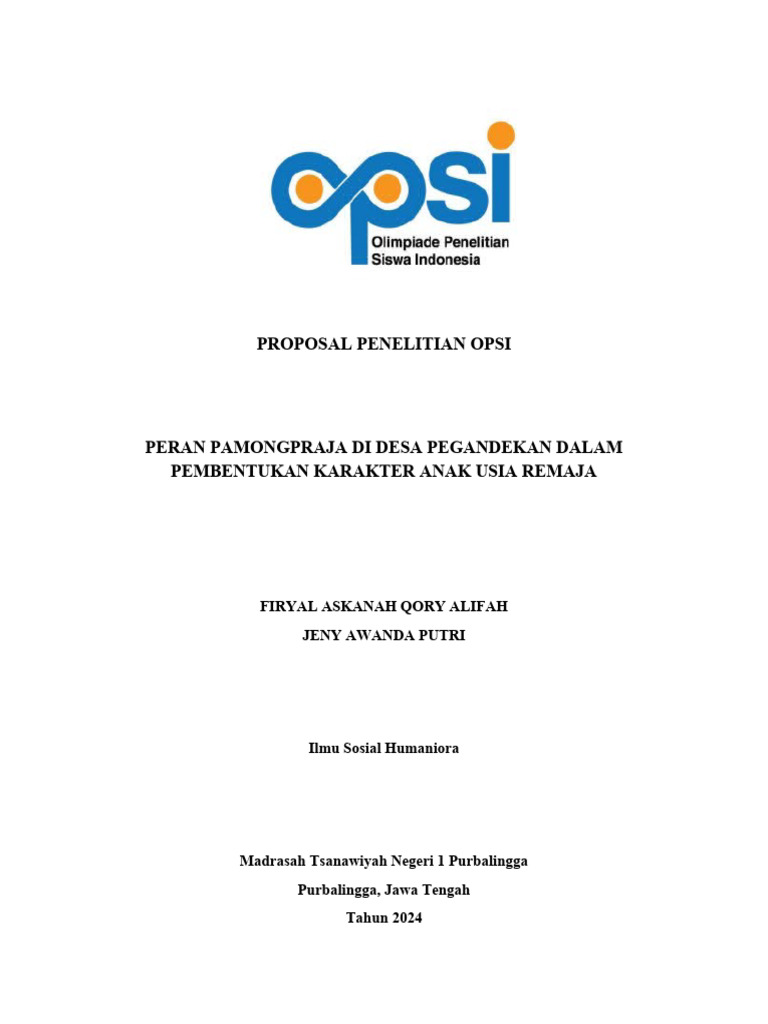 opsi
Olimpiade Penelitian Siswa Indonesia

PROPOSAL PENELITIAN OPSI

PERAN PAMONGPRAJA DI DESA PEGANDEKAN DALAM PEMBENTUKAN KARAKTER ANAK USIA REMAJA

FIRYAL ASKANAH QORY ALIFAH
JENY AWANDA PUTRI

Ilmu Sosial Humaniora

Madrasah Tsanawiyah Negeri 1 Purbalingga
Purbalingga, Jawa Tengah
Tahun 2024